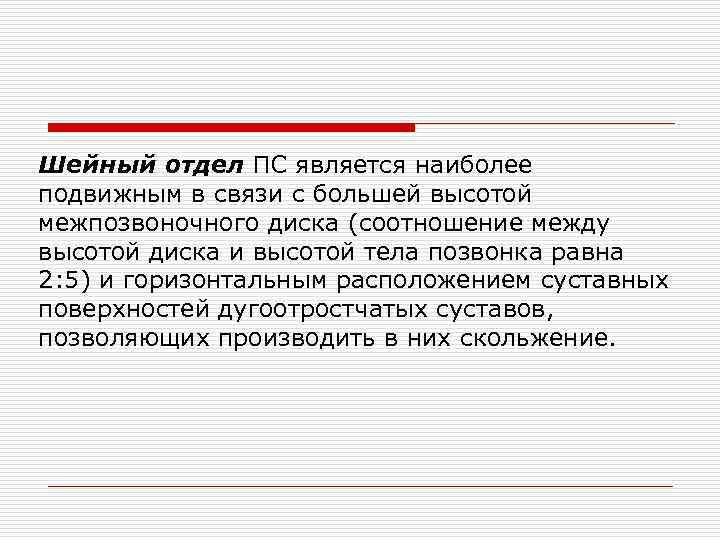 Шейный отдел ПС является наиболее подвижным в связи с большей высотой межпозвоночного диска (соотношение между высотой диска и высотой тела позвонка равна 2:5) и горизонтальным расположением суставных поверхностей дугоотростчатых суставов, позволяющих производить в них скольжение.